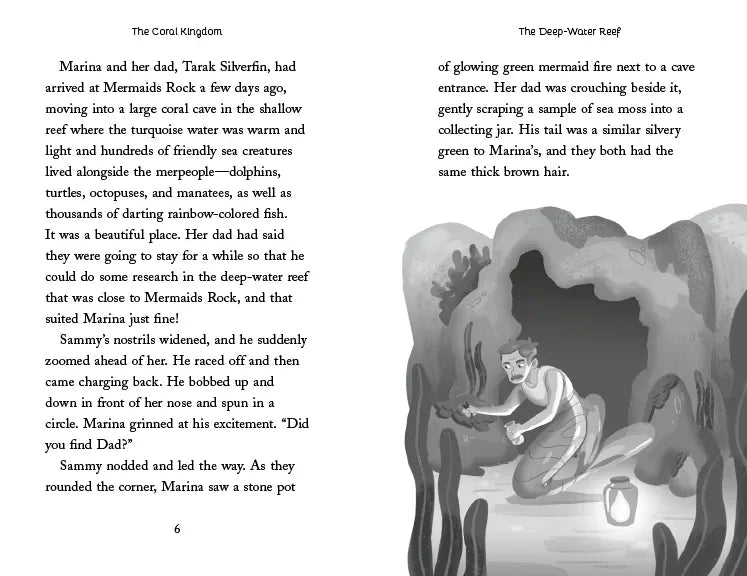 The Coral Kingdom

Marina and her dad, Tarak Silverfin, had arrived at Mermaids Rock a few days ago, moving into a large coral cave in the shallow reef where the turquoise water was warm and light and hundreds of friendly sea creatures lived alongside the merpeople—dolphins, turtles, octopuses, and manatees, as well as thousands of darting rainbow-colored fish. It was a beautiful place. Her dad had said they were going to stay for a while so that he could do some research in the deep-water reef that was close to Mermaids Rock, and that suited Marina just fine!

Sammy's nostrils widened, and he suddenly zoomed ahead of her. He raced off and then came charging back. He bobbed up and down in front of her nose and spun in a circle. Marina grinned at his excitement. "Did you find Dad?"

Sammy nodded and led the way. As they rounded the corner, Marina saw a stone pot

6

The Deep-Water Reef

of glowing green mermaid fire next to a cave entrance. Her dad was crouching beside it, gently scraping a sample of sea moss into a collecting jar. His tail was a similar silvery green to Marina's, and they both had the same thick brown hair.